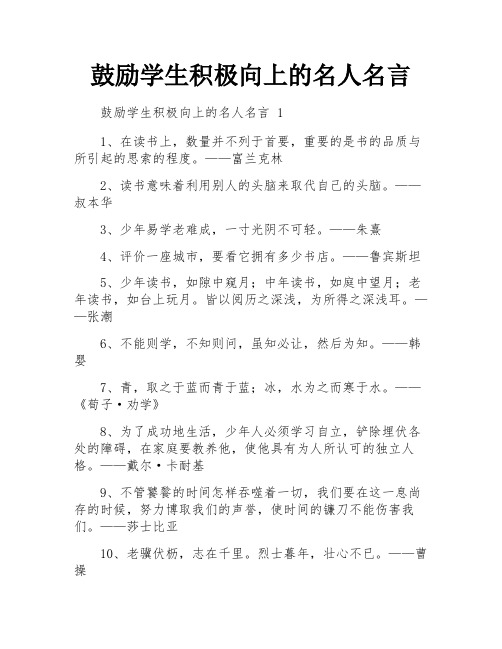 鼓励学生积极向上的名人名言

鼓励学生积极向上的名人名言 1

1、在读书上，数量并不列于首要，重要的是书的品质与所引起的思索的程度。——富兰克林

2、读书意味着利用别人的头脑来取代自己的头脑。——叔本华

3、少年易学老难成，一寸光阴不可轻。——朱熹

4、评价一座城市，要看它拥有多少书店。——鲁宾斯坦

5、少年读书，如隙中窥月；中年读书，如庭中望月；老年读书，如台上玩月。皆以阅历之深浅，为所得之深浅耳。——张潮

6、不能则学，不知则问，虽知必让，然后为知。——韩婴

7、青，取之于蓝而青于蓝；冰，水为之而寒于水。——《荀子·劝学》

8、为了成功地生活，少年人必须学习自立，铲除埋伏各处的障碍，在家庭要教养他，使他具有为人所认可的独立人格。——戴尔·卡耐基

9、不管饕餮的时间怎样吞噬着一切，我们要在这一息尚存的时候，努力博取我们的声誉，使时间的镰刀不能伤害我们。——莎士比亚

10、老骥伏枥，志在千里。烈士暮年，壮心不已。——曹操